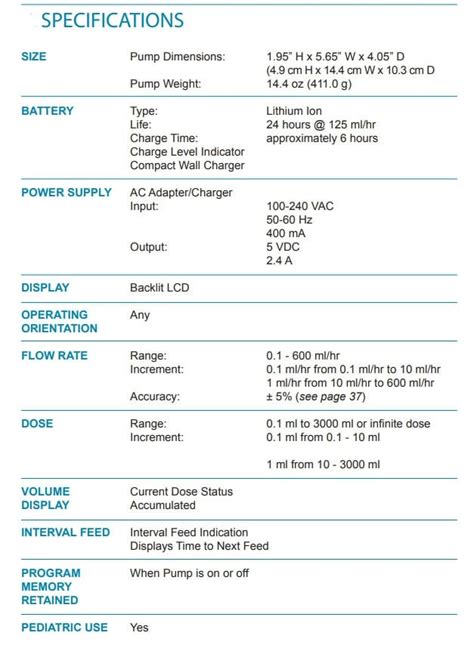 SPECIFICATIONS

| | | |
|---|---|---|
| SIZE | Pump Dimensions: | 1.95" H x 5.65" W x 4.05" D (4.9 cm H x 14.4 cm W x 10.3 cm D |
| | Pump Weight: | 14.4 oz (411.0 g) |
| BATTERY | Type: | Lithium Ion |
| | Life: | 24 hours @ 125 ml/hr |
| | Charge Time: | approximately 6 hours |
| | Charge Level Indicator | |
| | Compact Wall Charger | |
| POWER SUPPLY | AC Adapter/Charger | |
| | Input: | 100-240 VAC 50-60 Hz 400 mA |
| | Output: | 5 VDC 2.4 A |
| DISPLAY | Backlit LCD | |
| OPERATING ORIENTATION | Any | |
| FLOW RATE | Range: | 0.1 - 600 ml/hr |
| | Increment: | 0.1 ml/hr from 0.1 ml/hr to 10 ml/hr 1 ml/hr from 10 ml/hr to 600 ml/hr |
| | Accuracy: | ± 5% (see page 37) |
| DOSE | Range: | 0.1 ml to 3000 ml or infinite dose |
| | Increment: | 0.1 ml from 0.1 - 10 ml 1 ml from 10 - 3000 ml |
| VOLUME DISPLAY | Current Dose Status Accumulated | |
| INTERVAL FEED | Interval Feed Indication Displays Time to Next Feed | |
| PROGRAM MEMORY RETAINED | When Pump is on or off | |
| PEDIATRIC USE | Yes | |